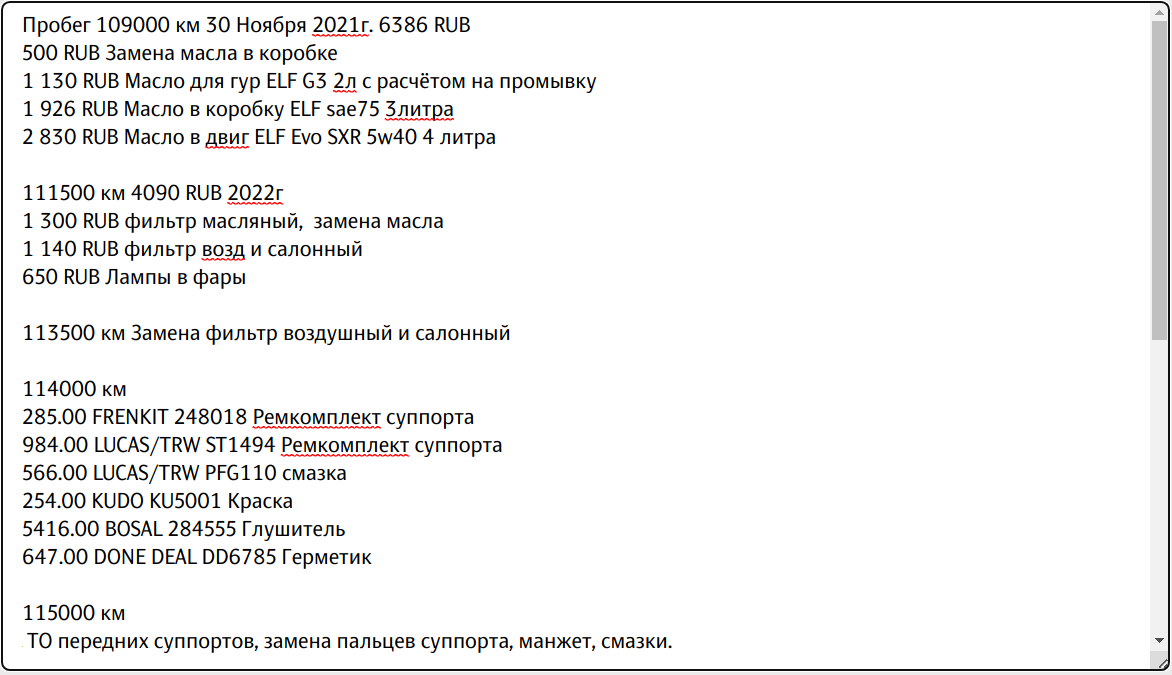 Пробег 109000 км 30 Ноября 2021г. 6386 RUB
500 RUB Замена масла в коробке
1 130 RUB Масло для гур ELF G3 2л с расчётом на промывку
1 926 RUB Масло в коробку ELF sae75 3литра
2 830 RUB Масло в двиг ELF Evo SXR 5w40 4 литра

111500 км 4090 RUB 2022г
1 300 RUB фильтр масляный, замена масла
1 140 RUB фильтр возд и салонный
650 RUB Лампы в фары

113500 км Замена фильтр воздушный и салонный

114000 км
285.00 FRENKIT 248018 Ремкомплект суппорта
984.00 LUCAS/TRW ST1494 Ремкомплект суппорта
566.00 LUCAS/TRW PFG110 смазка
254.00 KUDO KU5001 Краска
5416.00 BOSAL 284555 Глушитель
647.00 DONE DEAL DD6785 Герметик

115000 км
ТО передних суппортов, замена пальцев суппорта, манжет, смазки.